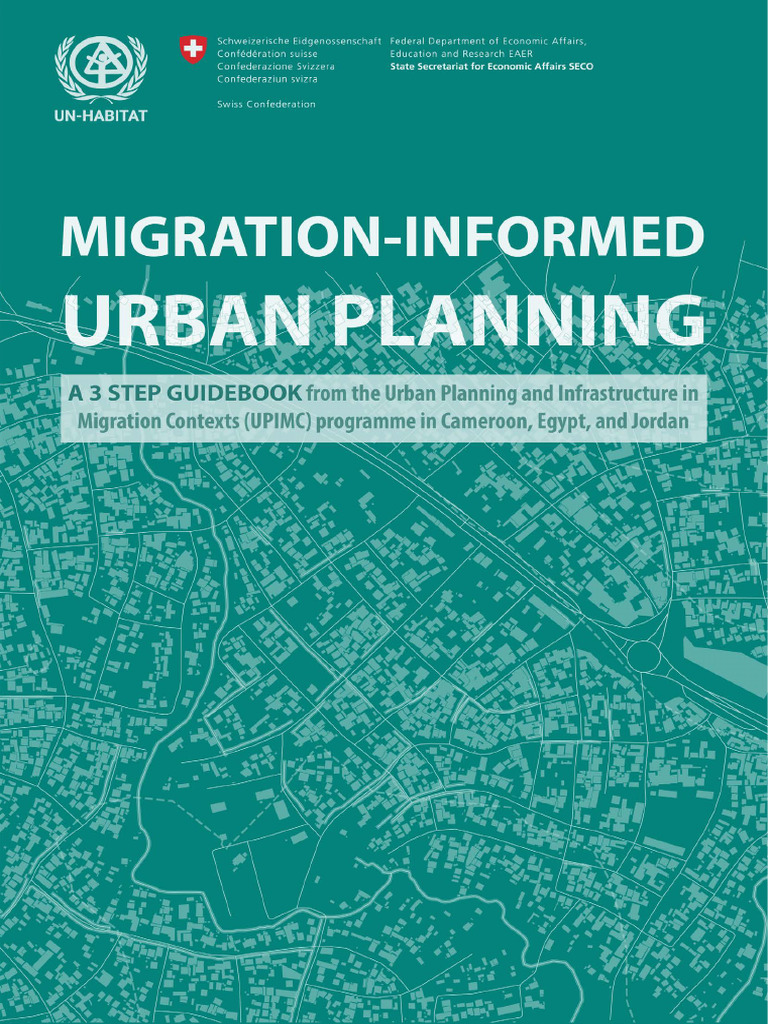 UN-HABITAT

Schweizerische Eidgenossenschaft
Confédération suisse
Confederazione Svizzera
Confederaziun svizra

Swiss Confederation

Federal Department of Economic Affairs,
Education and Research EAER
State Secretariat for Economic Affairs SECO

MIGRATION-INFORMED
URBAN PLANNING

A 3 STEP GUIDEBOOK from the Urban Planning and Infrastructure in Migration Contexts (UPIMC) programme in Cameroon, Egypt, and Jordan